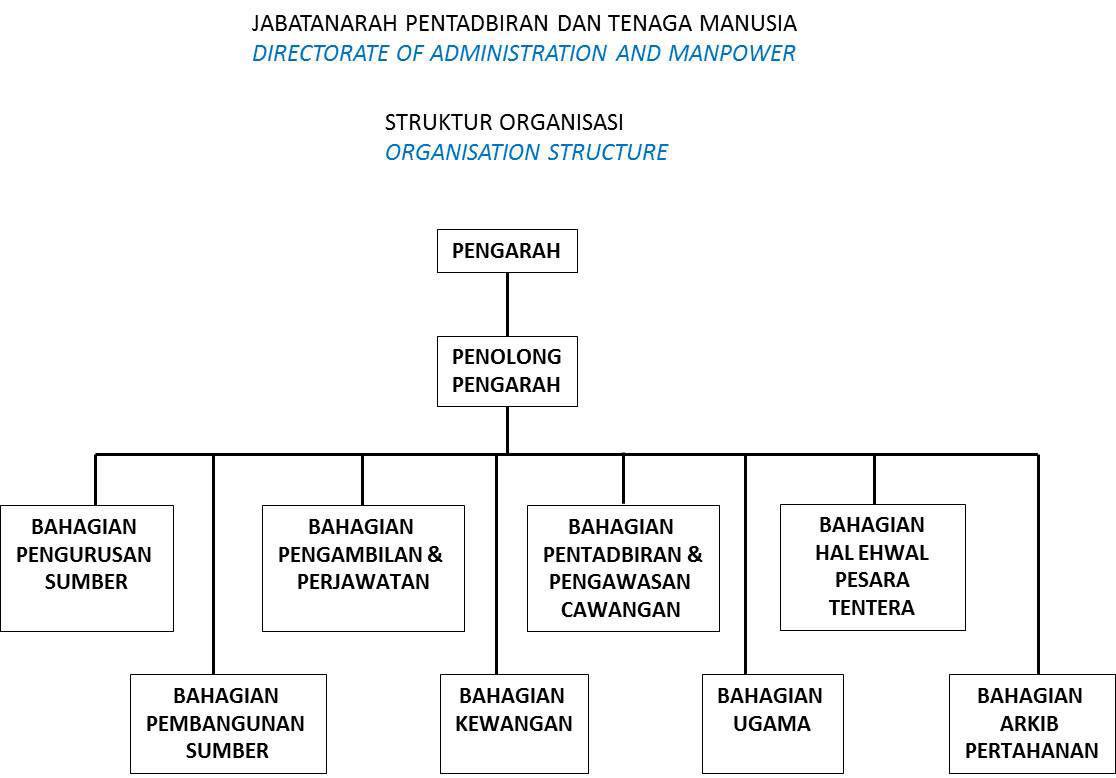 JABATANARAH PENTADBIRAN DAN TENAGA MANUSIA
DIRECTORATE OF ADMINISTRATION AND MANPOWER

STRUKTUR ORGANISASI
ORGANISATION STRUCTURE

PENGARAH

PENOLONG PENGARAH

BAHAGIAN PENGURUSAN SUMBER

BAHAGIAN PENGAMBILAN & PERJAWATAN

BAHAGIAN PENTADBIRAN & PENGAWASAN CAWANGAN

BAHAGIAN HAL EHWAL PESARA TENTERA

BAHAGIAN PEMBANGUNAN SUMBER

BAHAGIAN KEWANGAN

BAHAGIAN UGAMA

BAHAGIAN ARKIB PERTAHANAN